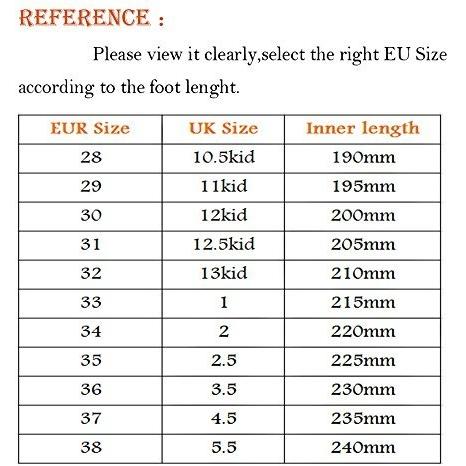 REFERENCE :

Please view it clearly,select the right EU Size according to the foot lenght.

| EUR Size | UK Size | Inner length |
|---|---|---|
| 28 | 10.5kid | 190mm |
| 29 | 11kid | 195mm |
| 30 | 12kid | 200mm |
| 31 | 12.5kid | 205mm |
| 32 | 13kid | 210mm |
| 33 | 1 | 215mm |
| 34 | 2 | 220mm |
| 35 | 2.5 | 225mm |
| 36 | 3.5 | 230mm |
| 37 | 4.5 | 235mm |
| 38 | 5.5 | 240mm |